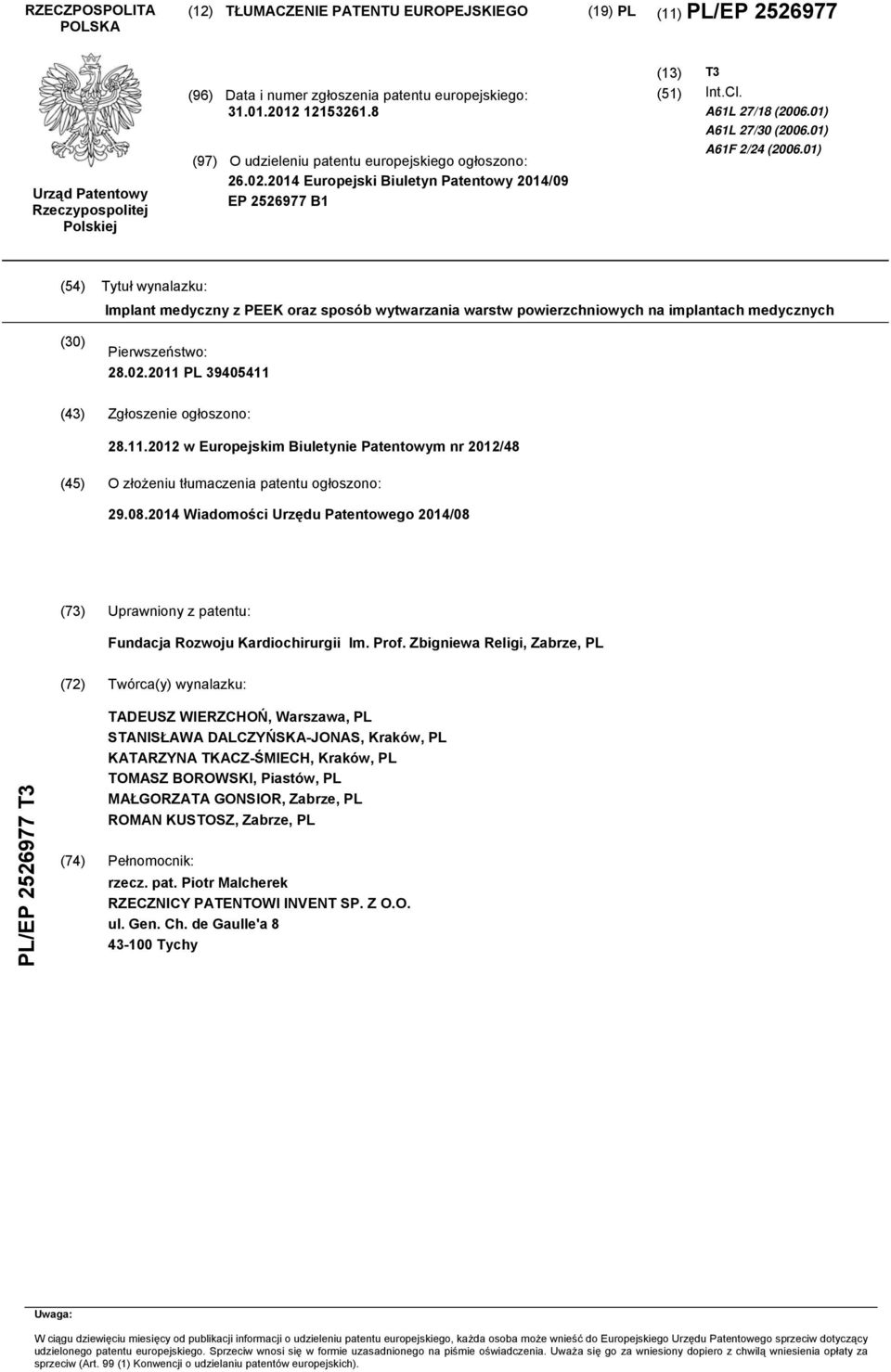 RZECZPOSPOLITA POLSKA

(12) TŁUMACZENIE PATENTU EUROPEJSKIEGO

(19) PL

(11) PL/EP 2526977

Urząd Patentowy Rzeczypospolitej Polskiej

(96) Data i numer zgłoszenia patentu europejskiego: 31.01.2012 12153261.8

(97) O udzieleniu patentu europejskiego ogłoszono: 26.02.2014 Europejski Biuletyn Patentowy 2014/09 EP 2526977 B1

(13) T3

(51) Int.Cl.
A61L 27/18 (2006.01)
A61L 27/30 (2006.01)
A61F 2/24 (2006.01)

(54) Tytuł wynalazku:
Implant medyczny z PEEK oraz sposób wytwarzania warstw powierzchniowych na implantach medycznych

(30) Pierwszeństwo:
28.02.2011 PL 39405411

(43) Zgłoszenie ogłoszono:
28.11.2012 w Europejskim Biuletynie Patentowym nr 2012/48

(45) O złożeniu tłumaczenia patentu ogłoszono:
29.08.2014 Wiadomości Urzędu Patentowego 2014/08

(73) Uprawniony z patentu:
Fundacja Rozwoju Kardiochirurgii Im. Prof. Zbigniewa Religi, Zabrze, PL

(72) Twórca(y) wynalazku:
TADEUSZ WIERZCHOŃ, Warszawa, PL
STANISŁAWA DALCZYŃSKA-JONAS, Kraków, PL
KATARZYNA TKACZ-ŚMIECH, Kraków, PL
TOMASZ BOROWSKI, Piastów, PL
MAŁGORZATA GONSIOR, Zabrze, PL
ROMAN KUSTOSZ, Zabrze, PL

(74) Pełnomocnik:
rzecz. pat. Piotr Malcherek
RZECZNICY PATENTOWI INVENT SP. Z O.O.
ul. Gen. Ch. de Gaulle'a 8
43-100 Tychy

PL/EP 2526977 T3

Uwaga:
W ciągu dziewięciu miesięcy od publikacji informacji o udzieleniu patentu europejskiego, każda osoba może wnieść do Europejskiego Urzędu Patentowego sprzeciw dotyczący udzielonego patentu europejskiego. Sprzeciw wnosi się w formie uzasadnionego na piśmie oświadczenia. Uważa się go za wniesiony dopiero z chwilą wniesienia opłaty za sprzeciw (Art. 99 (1) Konwencji o udzielaniu patentów europejskich).